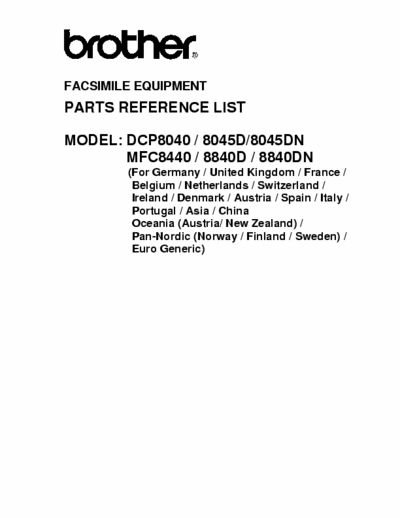 brother®

FACSIMILE EQUIPMENT

PARTS REFERENCE LIST

MODEL: DCP8040 / 8045D/8045DN
MFC8440 / 8840D / 8840DN
(For Germany / United Kingdom / France / Belgium / Netherlands / Switzerland / Ireland / Denmark / Austria / Spain / Italy / Portugal / Asia / China
Oceania (Austria/ New Zealand) /
Pan-Nordic (Norway / Finland / Sweden) /
Euro Generic)